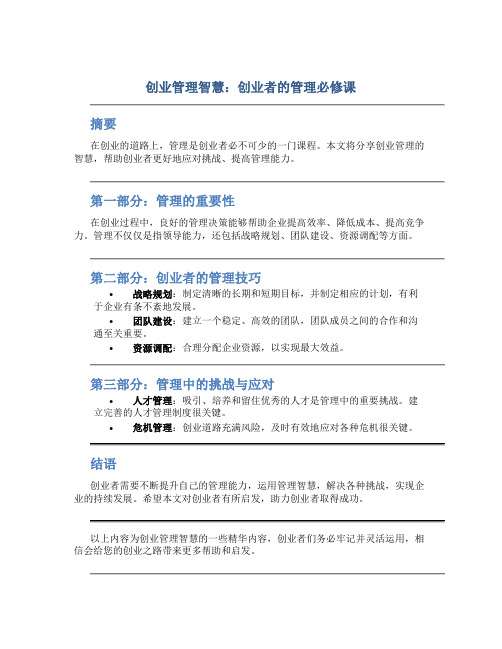 创业管理智慧：创业者的管理必修课

摘要

在创业的道路上，管理是创业者必不可少的一门课程。本文将分享创业管理的智慧，帮助创业者更好地应对挑战、提高管理能力。

第一部分：管理的重要性

在创业过程中，良好的管理决策能够帮助企业提高效率、降低成本、提高竞争力。管理不仅仅是指领导能力，还包括战略规划、团队建设、资源调配等方面。

第二部分：创业者的管理技巧

• 战略规划：制定清晰的长期和短期目标，并制定相应的计划，有利于企业有条不紊地发展。
• 团队建设：建立一个稳定、高效的团队，团队成员之间的合作和沟通至关重要。
• 资源调配：合理分配企业资源，以实现最大效益。

第三部分：管理中的挑战与应对

• 人才管理：吸引、培养和留住优秀的人才是管理中的重要挑战。建立完善的人才管理制度很关键。
• 危机管理：创业道路充满风险，及时有效地应对各种危机很关键。

结语

创业者需要不断提升自己的管理能力，运用管理智慧，解决各种挑战，实现企业的持续发展。希望本文对创业者有所启发，助力创业者取得成功。

以上内容为创业管理智慧的一些精华内容，创业者们务必牢记并灵活运用，相信会给您的创业之路带来更多帮助和启发。